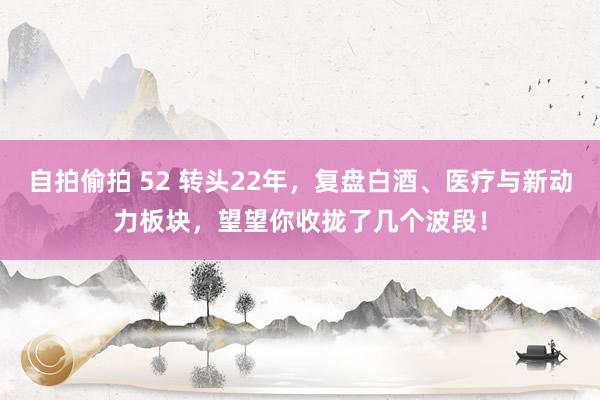 自拍偷拍 52 转头22年，复盘白酒、医疗与新动力板块，望望你收拢了几个波段！